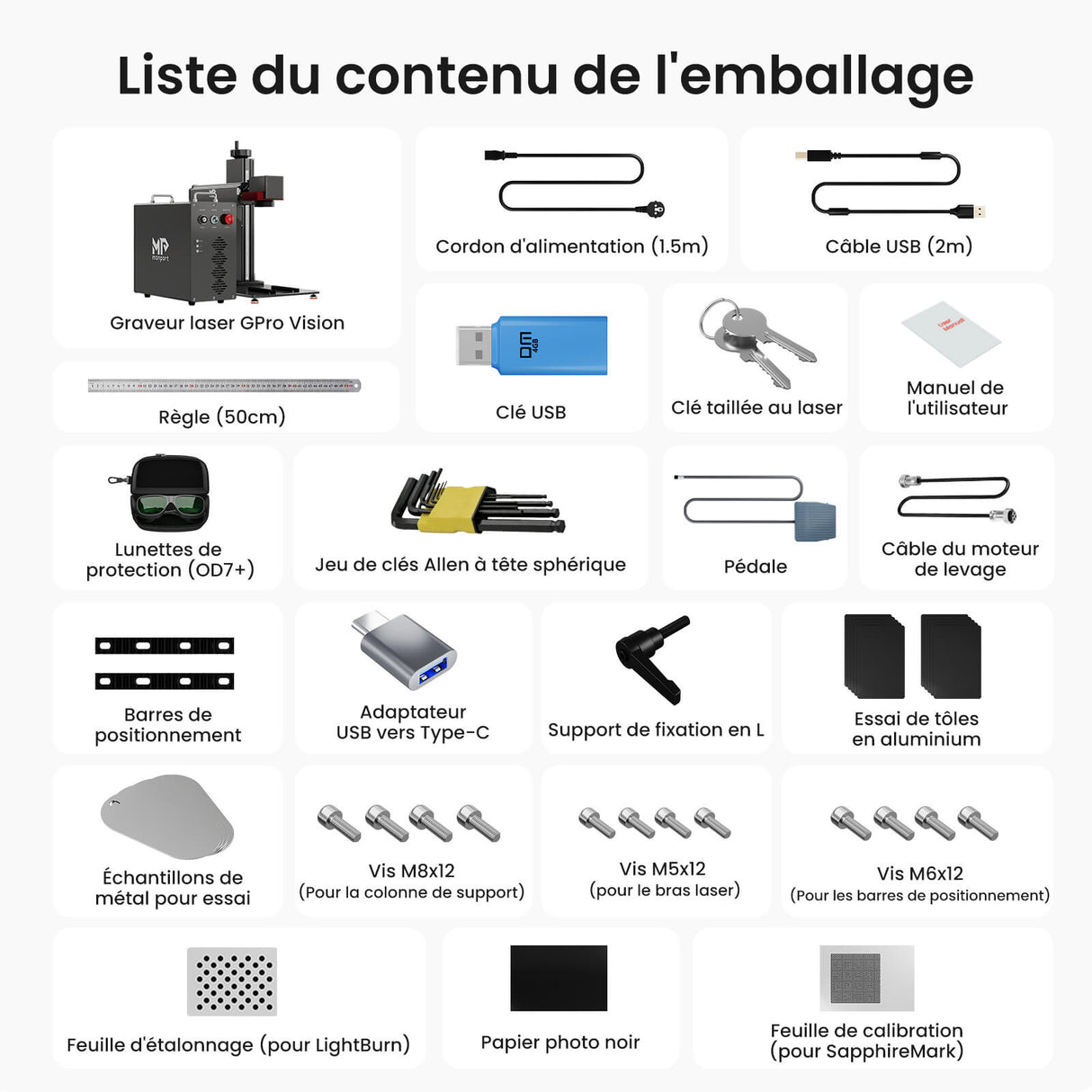 Liste du contenu de l'emballage

Graveur laser GPro Vision

Cordon d'alimentation (1.5m)

Câble USB (2m)

Règle (50cm)

Clé USB

Clé taillée au laser

Manuel de l'utilisateur

Lunettes de protection (OD7+)

Jeu de clés Allen à tête sphérique

Pédale

Câble du moteur de levage

Barres de positionnement

Adaptateur USB vers Type-C

Support de fixation en L

Essai de tôles en aluminium

Échantillons de métal pour essai

Vis M8x12
(Pour la colonne de support)

Vis M5x12
(pour le bras laser)

Vis M6x12
(Pour les barres de positionnement)

Feuille d'étalonnage (pour LightBurn)

Papier photo noir

Feuille de calibration (pour SapphireMark)